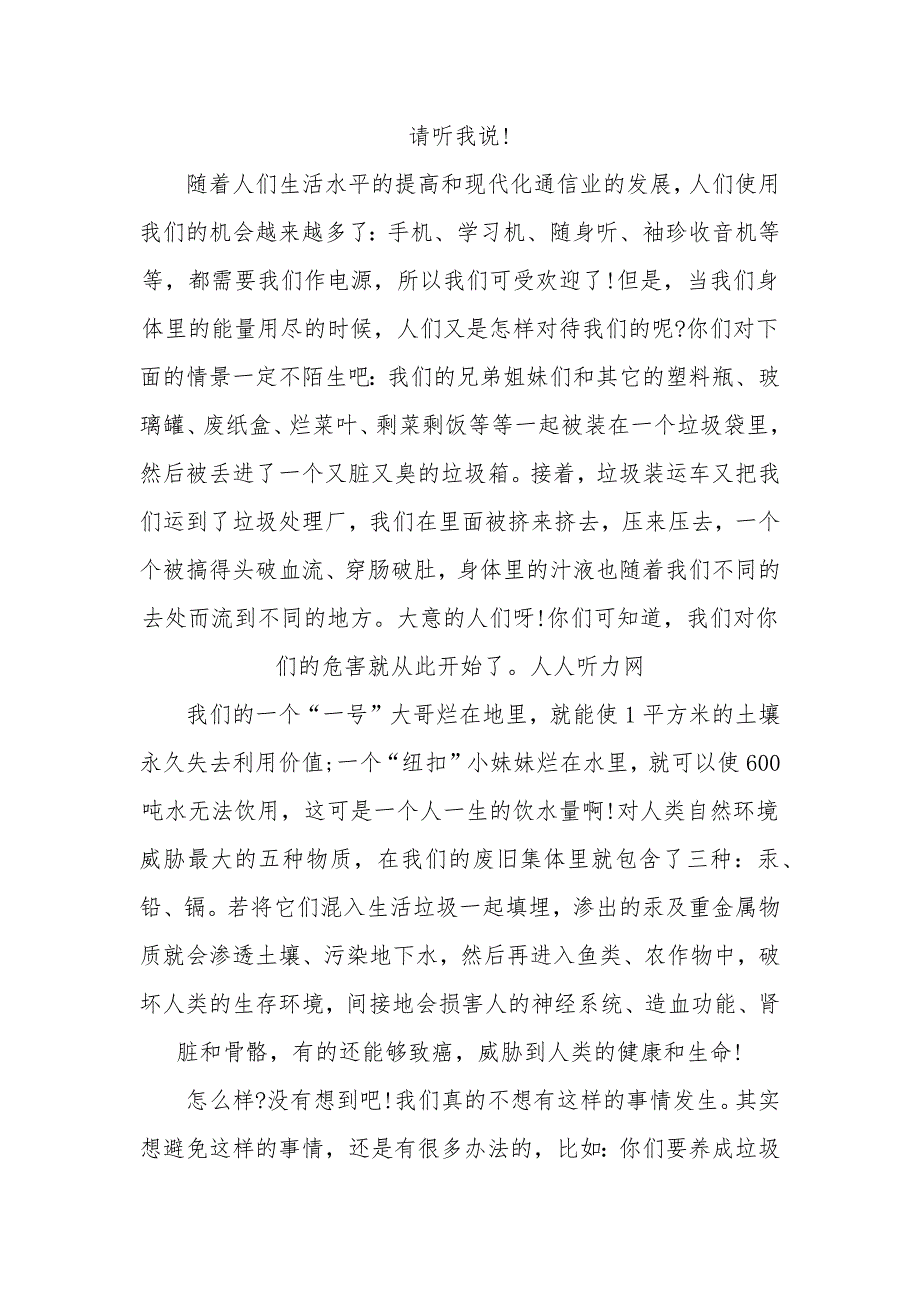 请听我说!

随着人们生活水平的提高和现代化通信业的发展,人们使用我们的机会越来越多了:手机、学习机、随身听、袖珍收音机等等,都需要我们作电源,所以我们可受欢迎了!但是,当我们身体里的能量用尽的时候,人们又是怎样对待我们的呢?你们对下面的情景一定不陌生吧:我们的兄弟姐妹们和其它的塑料瓶、玻璃罐、废纸盒、烂菜叶、剩菜剩饭等等一起被装在一个垃圾袋里,然后被丢进了一个又脏又臭的垃圾箱。接着,垃圾装运车又把我们运到了垃圾处理厂,我们在里面被挤来挤去,压来压去,一个个被搞得头破血流、穿肠破肚,身体里的汁液也随着我们不同的去处而流到不同的地方。大意的人们呀!你们可知道,我们对你们的危害就从此开始了。人人听力网

我们的一个“一号”大哥烂在地里,就能使1平方米的土壤永久失去利用价值;一个“纽扣”小妹妹烂在水里,就可以使600吨水无法饮用,这可是一个人一生的饮水量啊!对人类自然环境威胁最大的五种物质,在我们的废旧集体里就包含了三种:汞、铅、镉。若将它们混入生活垃圾一起填埋,渗出的汞及重金属物质就会渗透土壤、污染地下水,然后再进入鱼类、农作物中,破坏人类的生存环境,间接地会损害人的神经系统、造血功能、肾脏和骨骼,有的还能够致癌,威胁到人类的健康和生命!

怎么样?没有想到吧!我们真的不想有这样的事情发生。其实想避免这样的事情,还是有很多办法的,比如:你们要养成垃圾